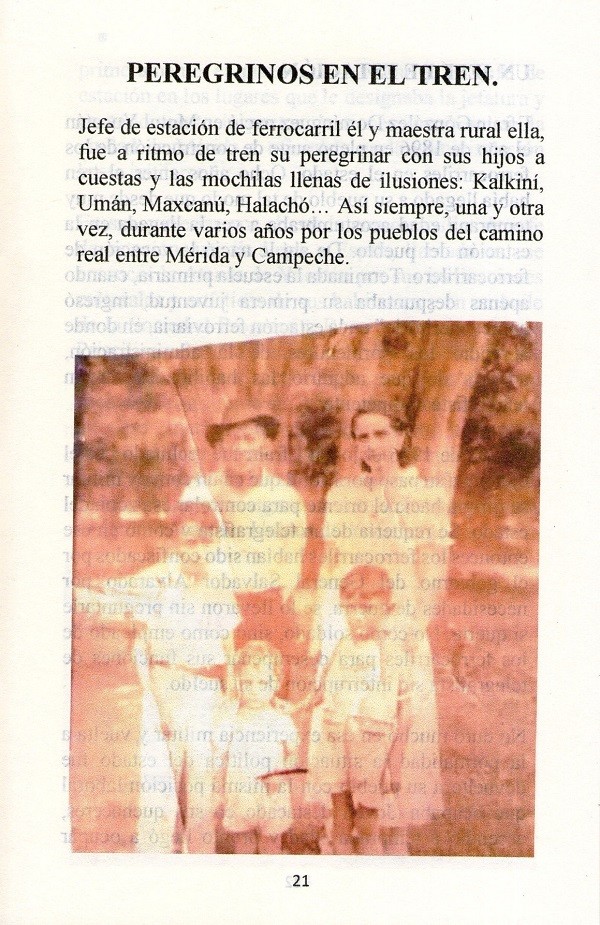 PEREGRINOS EN EL TREN.

Jefe de estación de ferrocarril él y maestra rural ella, fue a ritmo de tren su peregrinar con sus hijos a cuestas y las mochilas llenas de ilusiones: Kalkiní, Umán, Maxcanú, Halachó… Así siempre, una y otra vez, durante varios años por los pueblos del camino real entre Mérida y Campeche.

21